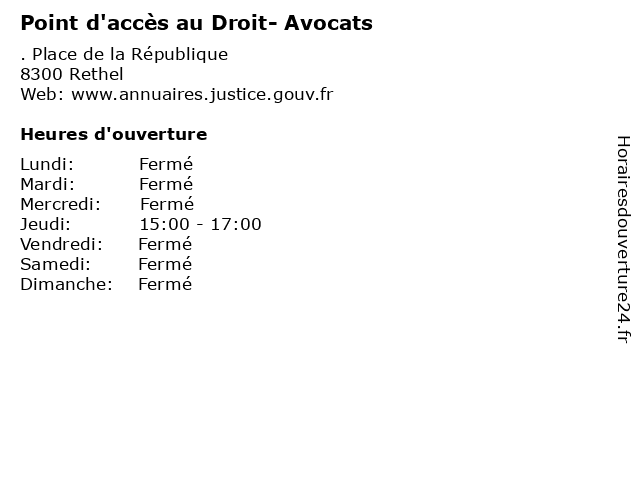 Point d'accès au Droit- Avocats

. Place de la République
8300 Rethel
Web: www.annuaires.justice.gouv.fr

Heures d'ouverture

| | |
|---|---|
| Lundi: | Fermé |
| Mardi: | Fermé |
| Mercredi: | Fermé |
| Jeudi: | 15:00 - 17:00 |
| Vendredi: | Fermé |
| Samedi: | Fermé |
| Dimanche: | Fermé |

Horairesdouverture24.fr